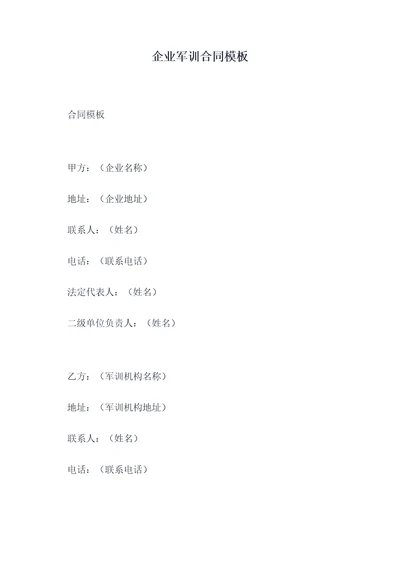 企业军训合同模板

合同模板

甲方：（企业名称）

地址：（企业地址）

联系人：（姓名）

电话：（联系电话）

法定代表人：（姓名）

二级单位负责人：（姓名）

乙方：（军训机构名称）

地址：（军训机构地址）

联系人：（姓名）

电话：（联系电话）